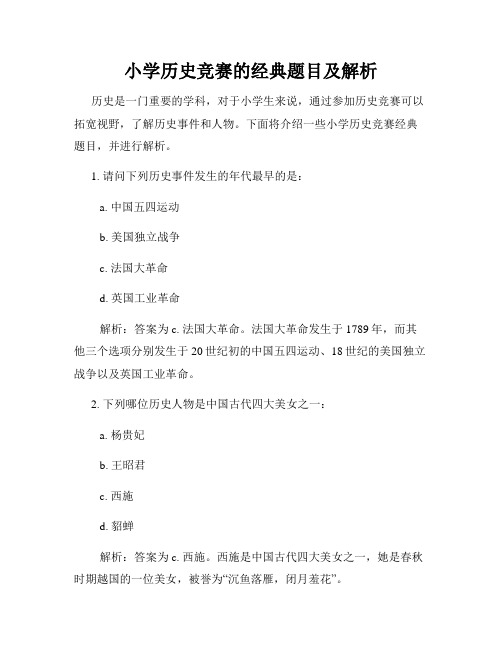 小学历史竞赛的经典题目及解析

历史是一门重要的学科，对于小学生来说，通过参加历史竞赛可以拓宽视野，了解历史事件和人物。下面将介绍一些小学历史竞赛经典题目，并进行解析。

1. 请问下列历史事件发生的年代最早的是：

a. 中国五四运动

b. 美国独立战争

c. 法国大革命

d. 英国工业革命

解析：答案为 c. 法国大革命。法国大革命发生于 1789 年，而其他三个选项分别发生于 20 世纪初的中国五四运动、18 世纪的美国独立战争以及英国工业革命。

2. 下列哪位历史人物是中国古代四大美女之一：

a. 杨贵妃

b. 王昭君

c. 西施

d. 貂蝉

解析：答案为 c. 西施。西施是中国古代四大美女之一，她是春秋时期越国的一位美女，被誉为“沉鱼落雁，闭月羞花”。